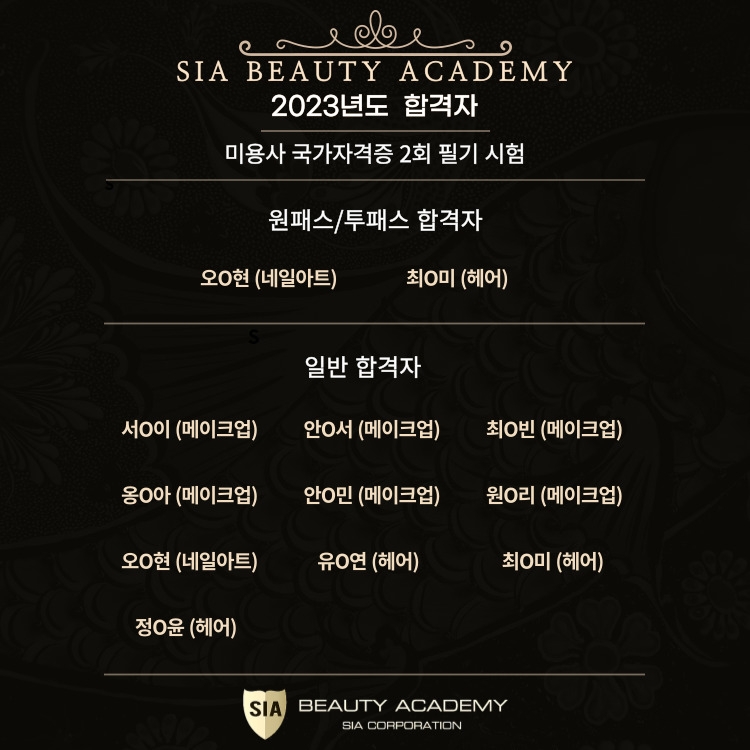 SIA BEAUTY ACADEMY
2023년도 합격자

미용사 국가자격증 2회 필기 시험

원패스/투패스 합격자

오O현 (네일아트) 최O미 (헤어)

일반 합격자

서O이 (메이크업) 안O서 (메이크업) 최O빈 (메이크업)

옹O아 (메이크업) 안O민 (메이크업) 원O리 (메이크업)

오O현 (네일아트) 유O연 (헤어) 최O미 (헤어)

정O윤 (헤어)

SIA
BEAUTY ACADEMY
SIA CORPORATION